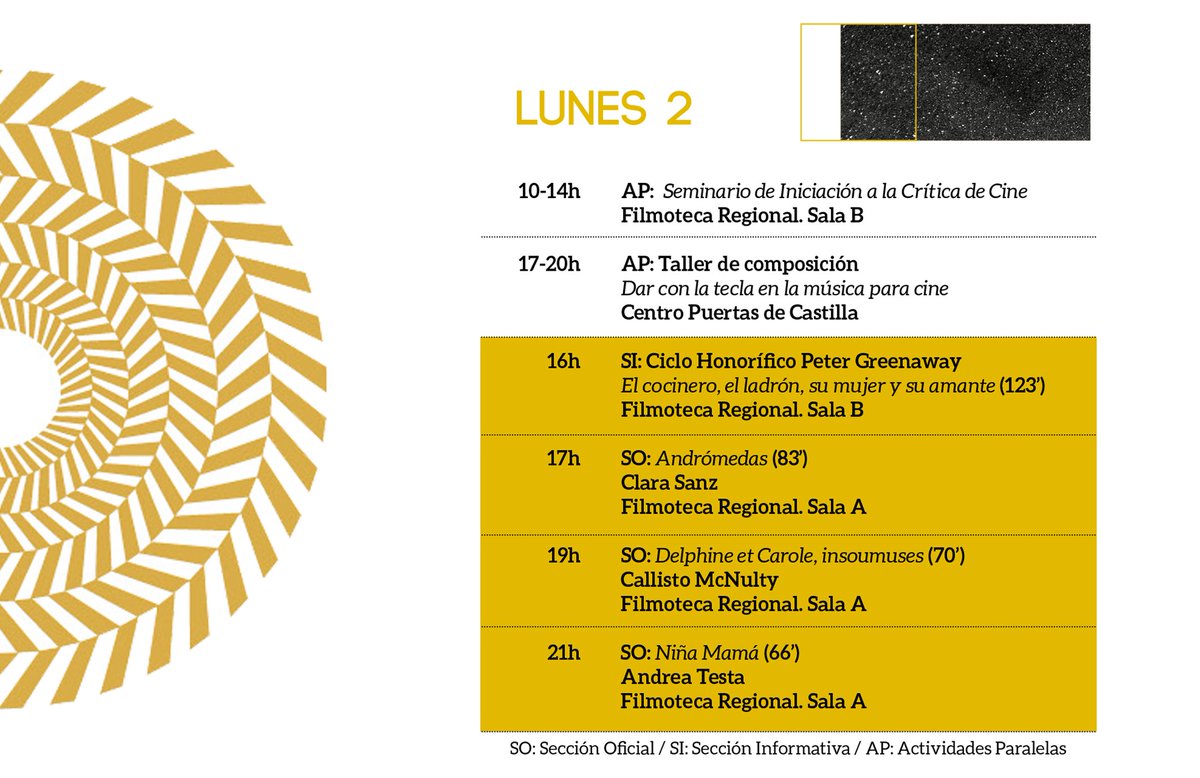 LUNES 2

10-14h AP: Seminario de Iniciación a la Crítica de Cine
Filmoteca Regional. Sala B

17-20h AP: Taller de composición
Dar con la tecla en la música para cine
Centro Puertas de Castilla

16h SI: Ciclo Honorífico Peter Greenaway
El cocinero, el ladrón, su mujer y su amante (123')
Filmoteca Regional. Sala B

17h SO: Andrómedas (83')
Clara Sanz
Filmoteca Regional. Sala A

19h SO: Delphine et Carole, insoumuses (70')
Callisto McNulty
Filmoteca Regional. Sala A

21h SO: Niña Mamá (66')
Andrea Testa
Filmoteca Regional. Sala A

SO: Sección Oficial / SI: Sección Informativa / AP: Actividades Paralelas